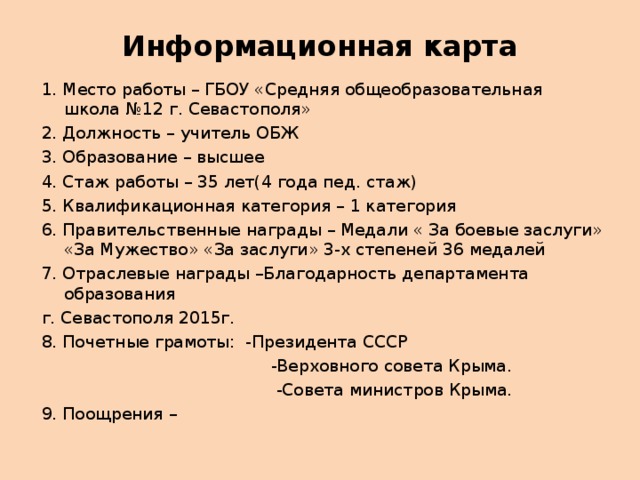 Информационная карта

1. Место работы – ГБОУ «Средняя общеобразовательная школа №12 г. Севастополя»

2. Должность – учитель ОБЖ

3. Образование – высшее

4. Стаж работы – 35 лет(4 года пед. стаж)

5. Квалификационная категория – 1 категория

6. Правительственные награды – Медали « За боевые заслуги» «За Мужество» «За заслуги» 3-х степеней 36 медалей

7. Отраслевые награды –Благодарность департамента образования

г. Севастополя 2015г.

8. Почетные грамоты: -Президента СССР

-Верховного совета Крыма.

-Совета министров Крыма.

9. Поощрения –